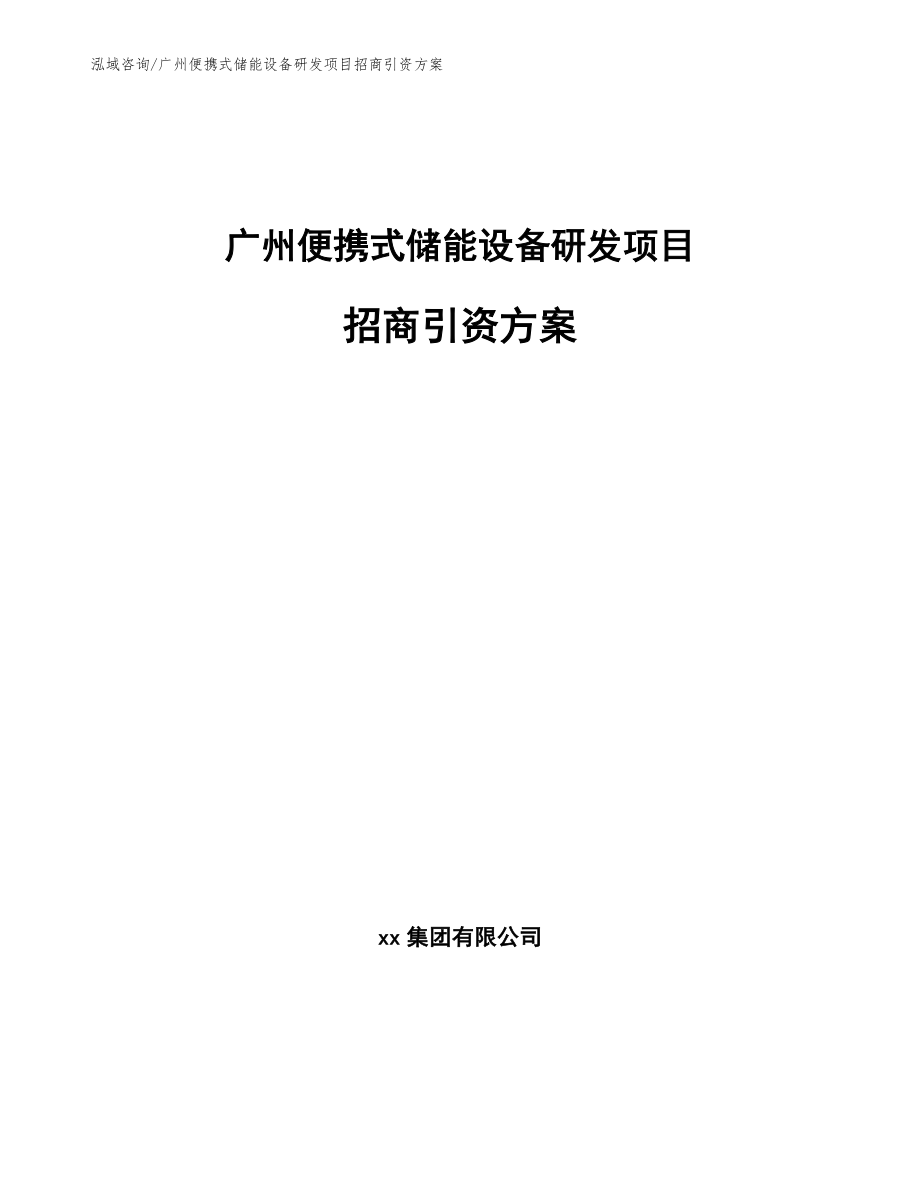 泓域咨询/广州便携式储能设备研发项目招商引资方案

广州便携式储能设备研发项目

招商引资方案

xx 集团有限公司